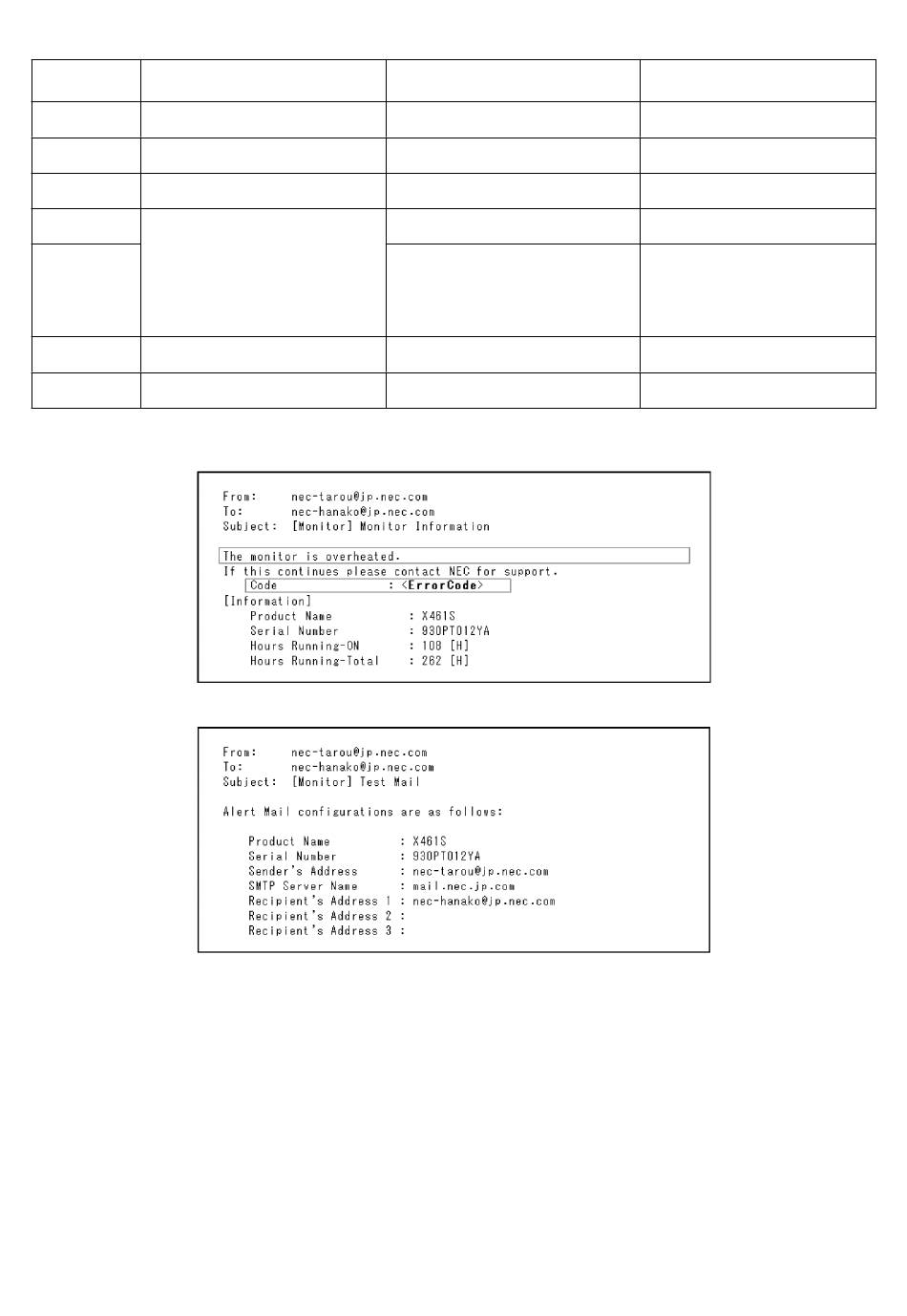 From: nec-tarou@jp.nec.com
To: nec-hanako@jp.nec.com
Subject: [Monitor] Monitor Information

The monitor is overheated.
If this continues please contact NEC for support.
Code : <ErrorCode>
[Information]
Product Name : X461S
Serial Number : 930PT012YA
Hours Running-ON : 108 [H]
Hours Running-Total : 262 [H]

From: nec-tarou@jp.nec.com
To: nec-hanako@jp.nec.com
Subject: [Monitor] Test Mail

Alert Mail configurations are as follows:

Product Name : X461S
Serial Number : 930PT012YA
Sender's Address : nec-tarou@jp.nec.com
SMTP Server Name : mail.nec.jp.com
Recipient's Address 1 : nec-hanako@jp.nec.com
Recipient's Address 2 :
Recipient's Address 3 :